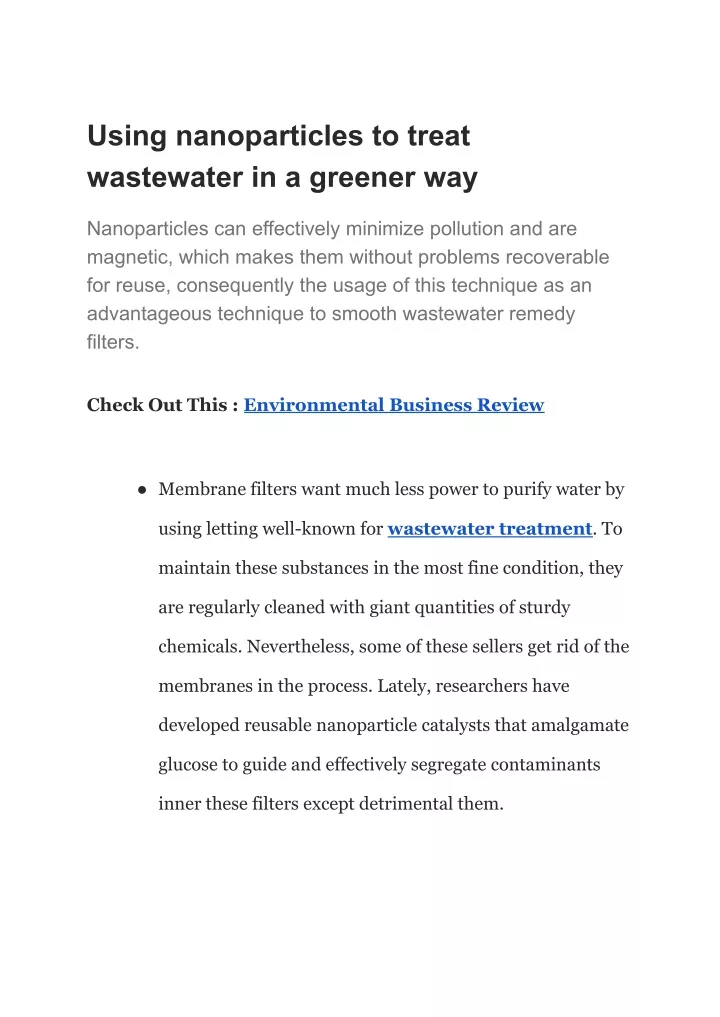 Using nanoparticles to treat wastewater in a greener way

Nanoparticles can effectively minimize pollution and are magnetic, which makes them without problems recoverable for reuse, consequently the usage of this technique as an advantageous technique to smooth wastewater remedy filters.

Check Out This : Environmental Business Review

● Membrane filters want much less power to purify water by using letting well-known for wastewater treatment. To maintain these substances in the most fine condition, they are regularly cleaned with giant quantities of sturdy chemicals. Nevertheless, some of these sellers get rid of the membranes in the process. Lately, researchers have developed reusable nanoparticle catalysts that amalgamate glucose to guide and effectively segregate contaminants inner these filters except detrimental them.